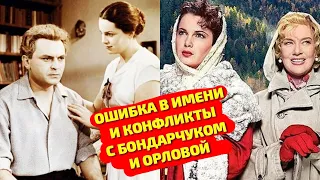 ОШИБКА В ИМЕНИ И КОНФЛИКТЫ С БОНДАРЧУКОМ И ОРЛОВОЙ